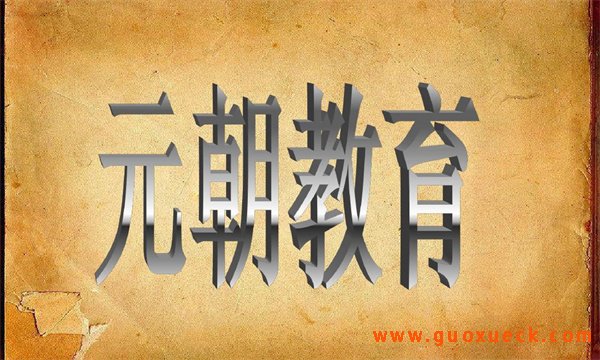 元朝教育

www.guoxueck.com